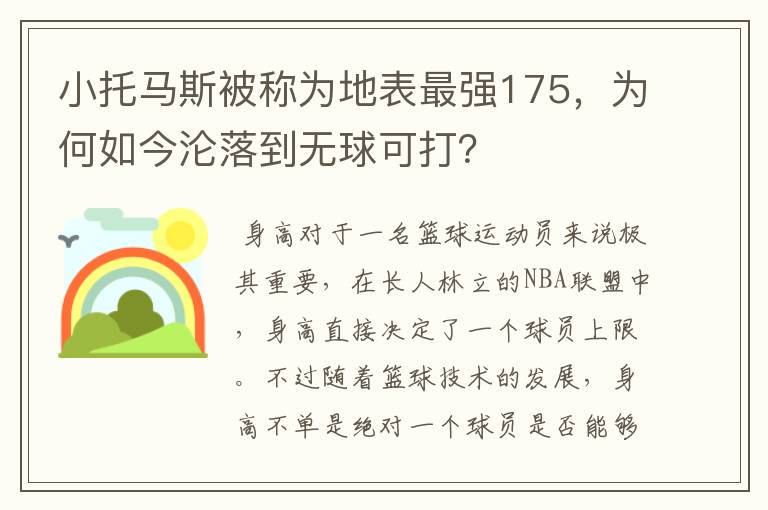 小托马斯被称为地表最强175，为何如今沦落到无球可打？

身高对于一名篮球运动员来说极其重要，在长人林立的NBA联盟中，身高直接决定了一个球员上限。不过随着篮球技术的发展，身高不单是绝对一个球员是否能够